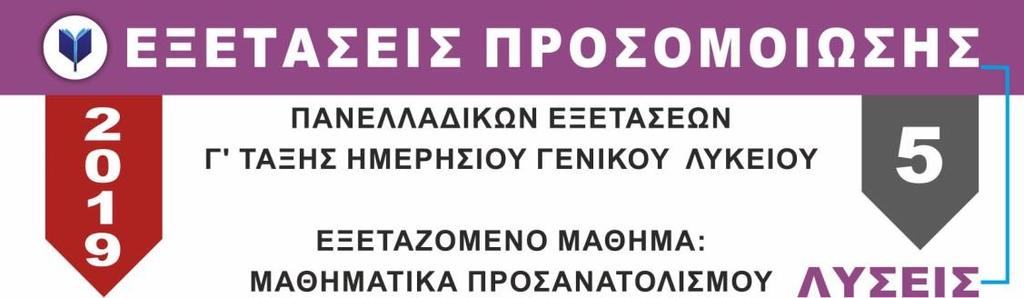 ΕΞΕΤΑΣΕΙΣ ΠΡΟΣΟΜΟΙΩΣΗΣ

2019

ΠΑΝΕΛΛΑΔΙΚΩΝ ΕΞΕΤΑΣΕΩΝ
Γ' ΤΑΞΗΣ ΗΜΕΡΗΣΙΟΥ ΓΕΝΙΚΟΥ ΛΥΚΕΙΟΥ

ΕΞΕΤΑΖΟΜΕΝΟ ΜΑΘΗΜΑ:
ΜΑΘΗΜΑΤΙΚΑ ΠΡΟΣΑΝΑΤΟΛΙΣΜΟΥ

5

ΛΥΣΕΙΣ